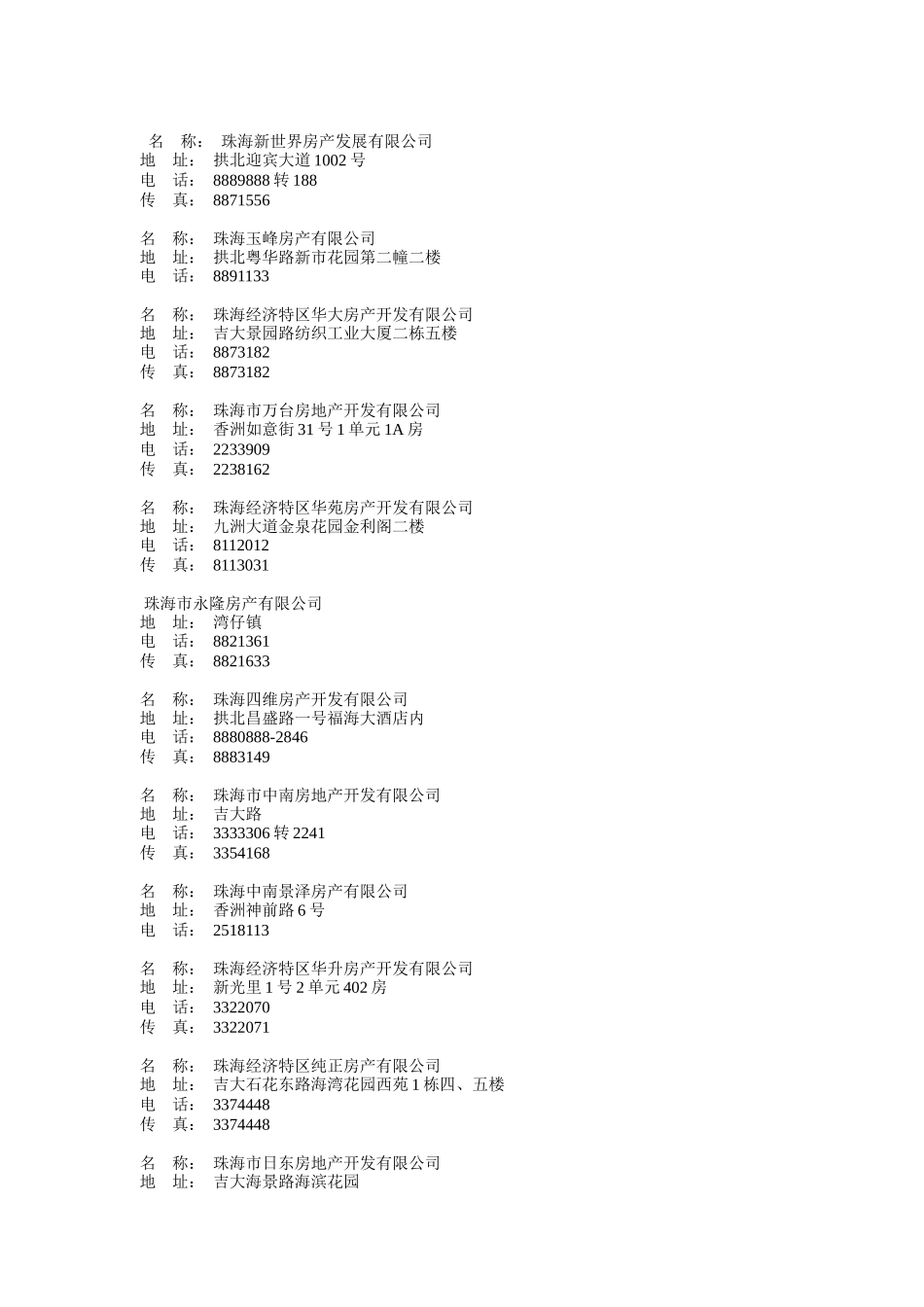 名　称：　珠海新世界房产发展有限公司
地　址：　拱北迎宾大道 1002 号
电　话：　8889888 转 188
传　真：　8871556

名　称：　珠海玉峰房产有限公司
地　址：　拱北粤华路新市花园第二幢二楼
电　话：　8891133

名　称：　珠海经济特区华大房产开发有限公司
地　址：　吉大景园路纺织工业大厦二栋五楼
电　话：　8873182
传　真：　8873182

名　称：　珠海市万台房地产开发有限公司
地　址：　香洲如意街 31 号 1 单元 1A 房
电　话：　2233909
传　真：　2238162

名　称：　珠海经济特区华苑房产开发有限公司
地　址：　九洲大道金泉花园金利阁二楼
电　话：　8112012
传　真：　8113031

珠海市永隆房产有限公司
地　址：　湾仔镇
电　话：　8821361
传　真：　8821633

名　称：　珠海四维房产开发有限公司
地　址：　拱北昌盛路一号福海大酒店内
电　话：　8880888-2846
传　真：　8883149

名　称：　珠海市中南房地产开发有限公司
地　址：　吉大路
电　话：　3333306 转 2241
传　真：　3354168

名　称：　珠海中南景泽房产有限公司
地　址：　香洲神前路 6 号
电　话：　2518113

名　称：　珠海经济特区华升房产开发有限公司
地　址：　新光里 1 号 2 单元 402 房
电　话：　3322070
传　真：　3322071

名　称：　珠海经济特区纯正房产有限公司
地　址：　吉大石花东路海湾花园西苑 1 栋四、五楼
电　话：　3374448
传　真：　3374448

名　称：　珠海市日东房地产开发有限公司
地　址：　吉大海景路海滨花园